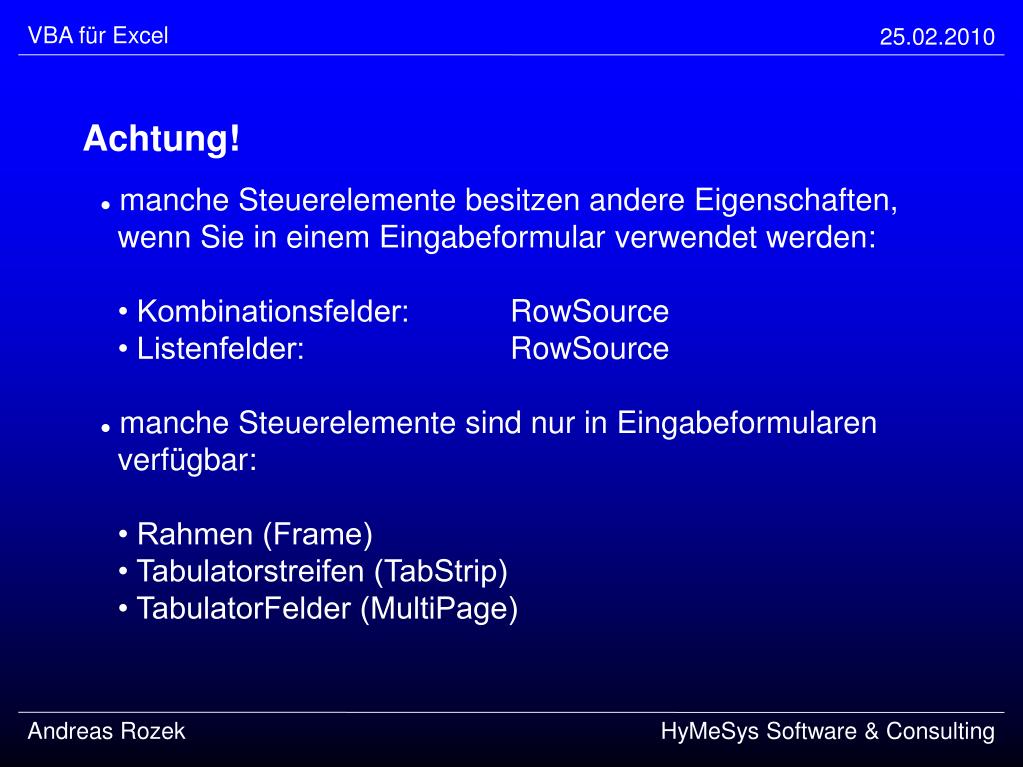 VBA für Excel

25.02.2010

Achtung!

• manche Steuerelemente besitzen andere Eigenschaften, wenn Sie in einem Eingabeformular verwendet werden:

• Kombinationsfelder: RowSource
• Listenfelder: RowSource

• manche Steuerelemente sind nur in Eingabeformularen verfügbar:

• Rahmen (Frame)
• Tabulatorstreifen (TabStrip)
• TabulatorFelder (MultiPage)

Andreas Rozek

HyMeSys Software & Consulting